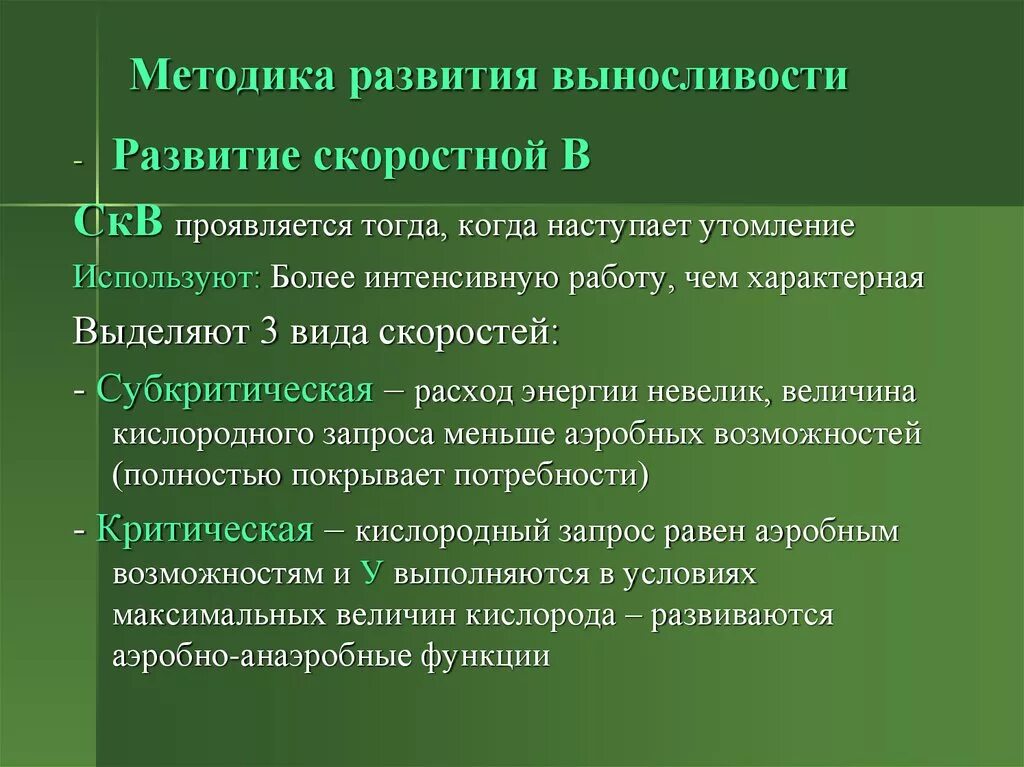 Методика развития выносливости

- Развитие скоростной В

СкВ проявляется тогда, когда наступает утомление

Используют: Более интенсивную работу, чем характерная

Выделяют 3 вида скоростей:

- Субкритическая – расход энергии невелик, величина кислородного запроса меньше аэробных возможностей (полностью покрывает потребности)

- Критическая – кислородный запрос равен аэробным возможностям и У выполняются в условиях максимальных величин кислорода – развиваются аэробно-анаэробные функции